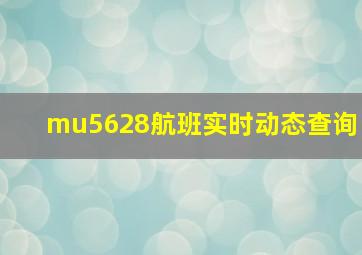 mu5628航班实时动态查询